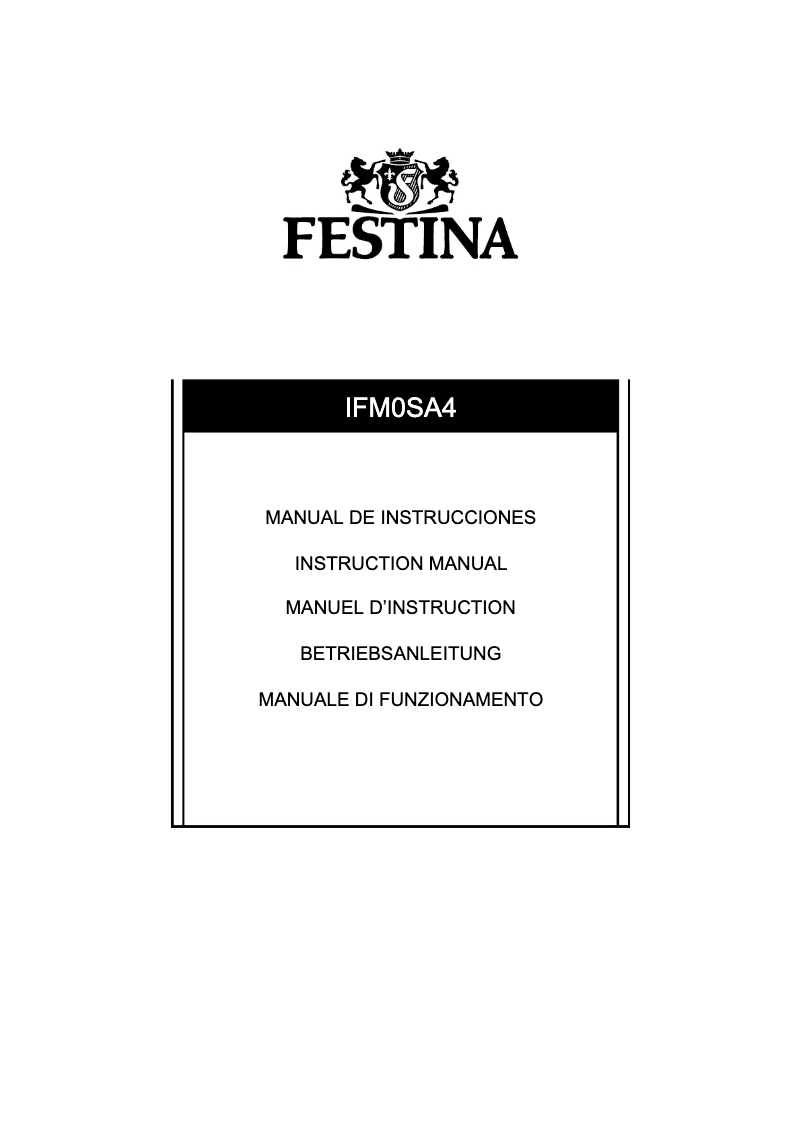 FESTINA

IFM0SA4

MANUAL DE INSTRUCCIONES

INSTRUCTION MANUAL

MANUEL D'INSTRUCTION

BETRIEBSANLEITUNG

MANUALE DI FUNZIONAMENTO